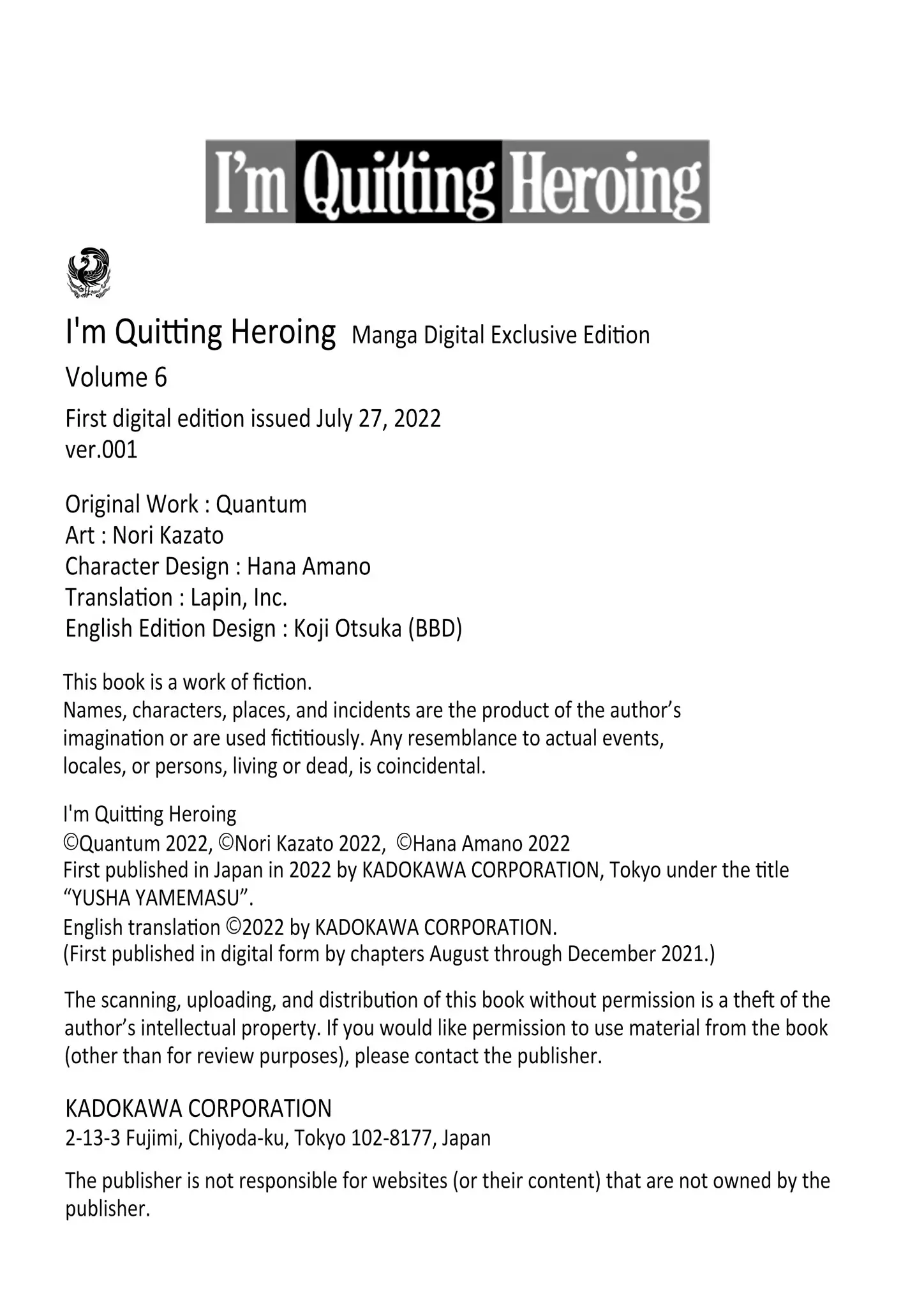 I'm Quitting Heroing

I'm Quitting Heroing Manga Digital Exclusive Edition
Volume 6
First digital edition issued July 27, 2022
ver.001

Original Work : Quantum
Art : Nori Kazato
Character Design : Hana Amano
Translation : Lapin, Inc.
English Edition Design : Koji Otsuka (BBD)

This book is a work of fiction.
Names, characters, places, and incidents are the product of the author's imagination or are used fictitiously. Any resemblance to actual events, locales, or persons, living or dead, is coincidental.

I'm Quitting Heroing
©Quantum 2022, ©Nori Kazato 2022, ©Hana Amano 2022
First published in Japan in 2022 by KADOKAWA CORPORATION, Tokyo under the title "YUSHA YAMEMASU".
English translation ©2022 by KADOKAWA CORPORATION.
(First published in digital form by chapters August through December 2021.)

The scanning, uploading, and distribution of this book without permission is a theft of the author's intellectual property. If you would like permission to use material from the book (other than for review purposes), please contact the publisher.

KADOKAWA CORPORATION
2-13-3 Fujimi, Chiyoda-ku, Tokyo 102-8177, Japan

The publisher is not responsible for websites (or their content) that are not owned by the publisher.